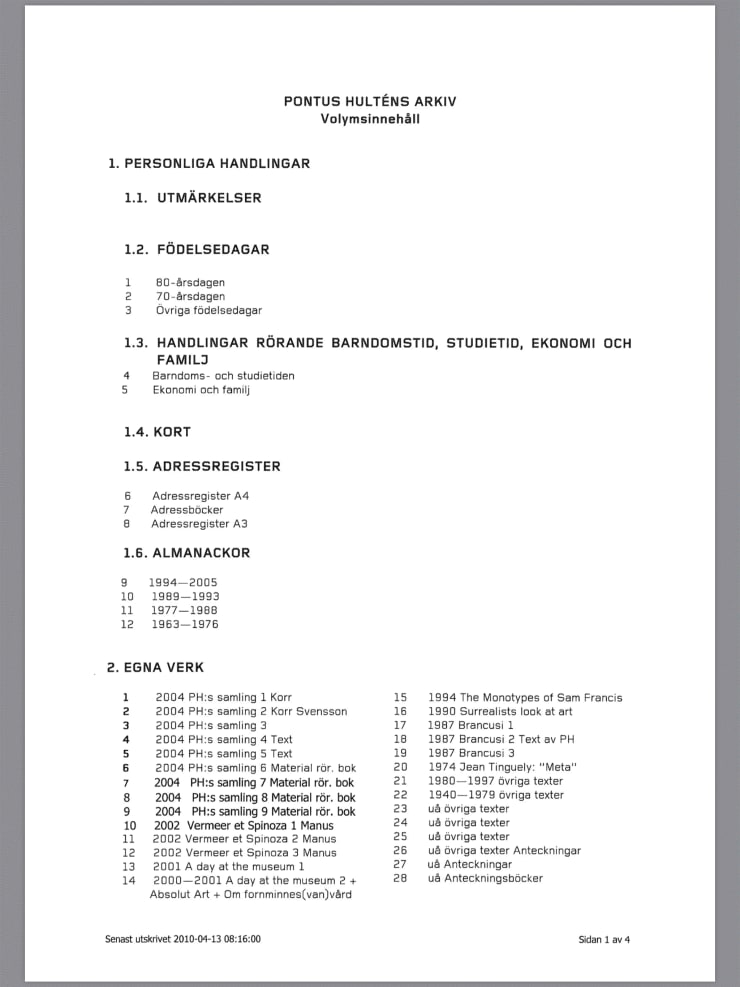 PONTUS HULTÉNS ARKIV
Volymsinnehåll

1. PERSONLIGA HANDLINGAR

1.1. UTMÄRKELSER

1.2. FÖDELSEDAGAR

1 80-årsdagen
2 70-årsdagen
3 Övriga födelsedagar

1.3. HANDLINGAR RÖRANDE BARNDOMSTID, STUDIETID, EKONOMI OCH FAMILJ

4 Barndoms- och studietiden
5 Ekonomi och familj

1.4. KORT

1.5. ADRESSREGISTER

6 Adressregister A4
7 Adressböcker
8 Adressregister A3

1.6. ALMANACKOR

9 1994—2005
10 1989—1993
11 1977—1988
12 1963—1976

2. EGNA VERK

1 2004 PH:s samling 1 Korr
2 2004 PH:s samling 2 Korr Svensson
3 2004 PH:s samling 3
4 2004 PH:s samling 4 Text
5 2004 PH:s samling 5 Text
6 2004 PH:s samling 6 Material rör. bok
7 2004 PH:s samling 7 Material rör. bok
8 2004 PH:s samling 8 Material rör. bok
9 2004 PH:s samling 9 Material rör. bok
10 2002 Vermeer et Spinoza 1 Manus
11 2002 Vermeer et Spinoza 2 Manus
12 2002 Vermeer et Spinoza 3 Manus
13 2001 A day at the museum 1
14 2000—2001 A day at the museum 2 + Absolut Art + Om fornminnes(van)vård

15 1994 The Monotypes of Sam Francis
16 1990 Surrealists look at art
17 1987 Brancusi 1
18 1987 Brancusi 2 Text av PH
19 1987 Brancusi 3
20 1974 Jean Tinguely: "Meta"
21 1980—1997 övriga texter
22 1940—1979 övriga texter
23 uå övriga texter
24 uå övriga texter
25 uå övriga texter
26 uå övriga texter Anteckningar
27 uå Anteckningar
28 uå Anteckningsböcker

Senast utskrivet 2010-04-13 08:16:00

Sidan 1 av 4